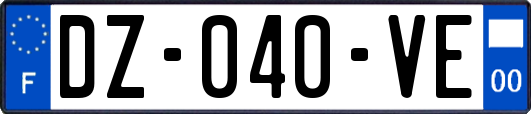 F
DZ-040-VE
00